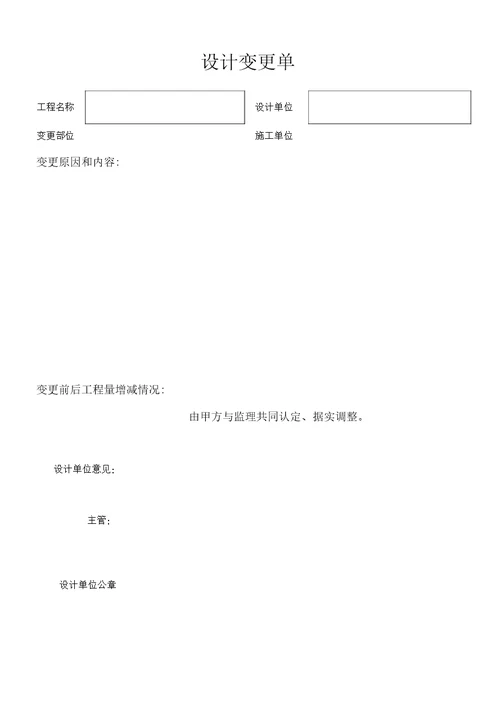 设计变更单

工程名称

设计单位

变更部位

施工单位

变更原因和内容：

变更前后工程量增减情况：

由甲方与监理共同认定、据实调整。

设计单位意见：

主管：

设计单位公章